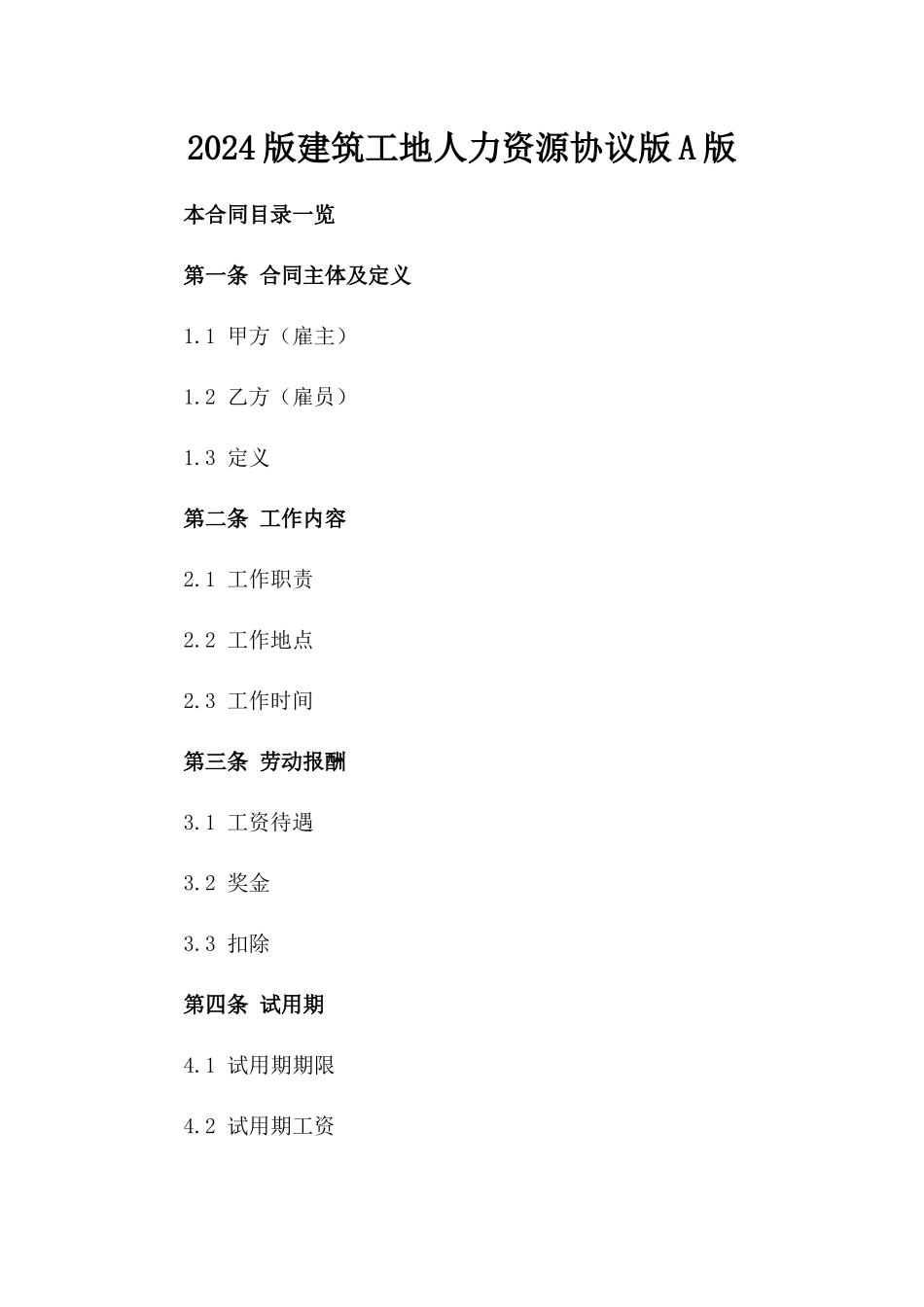 2024版建筑工地人力资源协议版A版

本合同目录一览

第一条 合同主体及定义

1.1 甲方（雇主）

1.2 乙方（雇员）

1.3 定义

第二条 工作内容

2.1 工作职责

2.2 工作地点

2.3 工作时间

第三条 劳动报酬

3.1 工资待遇

3.2 奖金

3.3 扣除

第四条 试用期

4.1 试用期期限

4.2 试用期工资